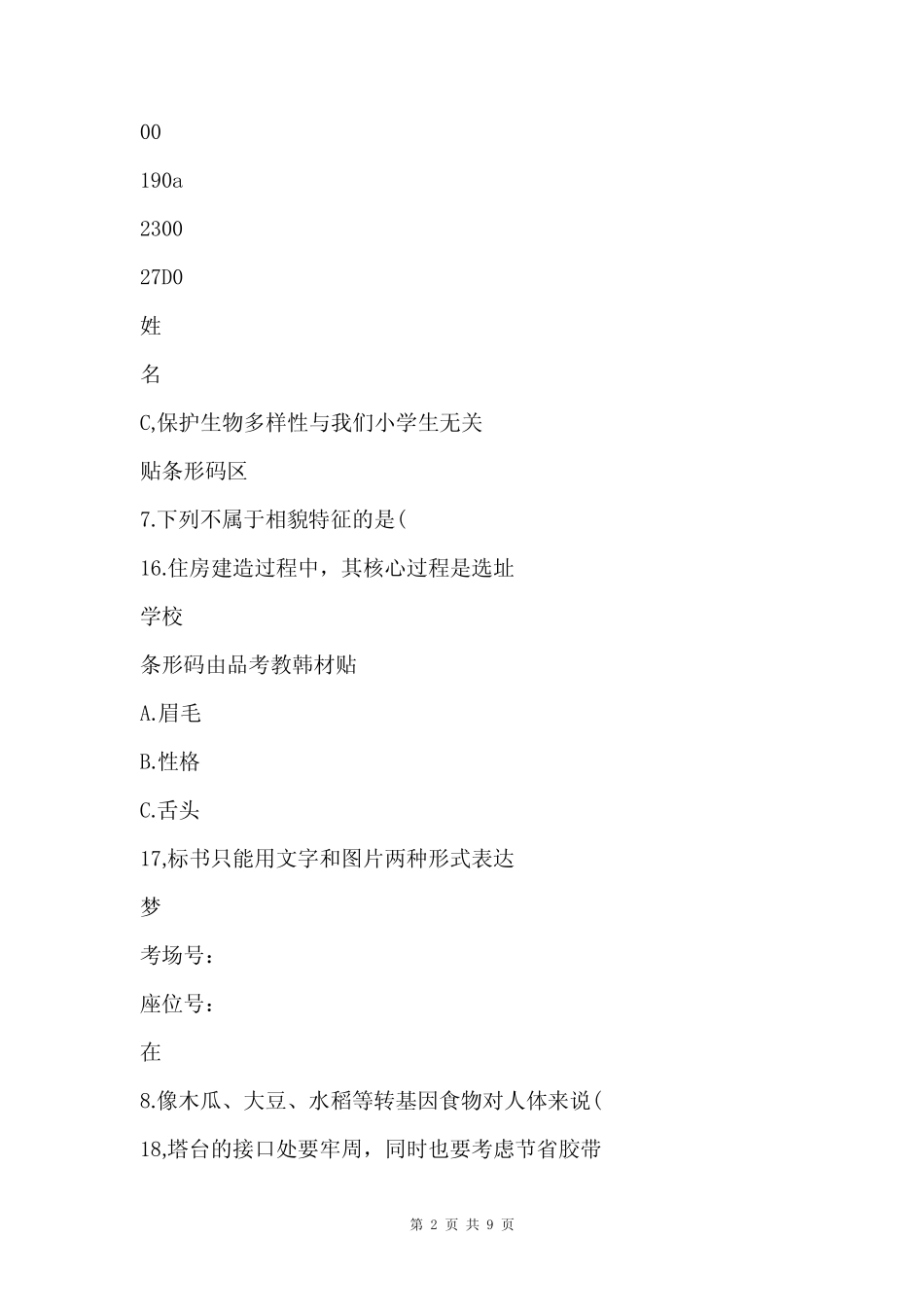 00

190a

2300

27D0

姓

名

C,保护生物多样性与我们小学生无关

贴条形码区

7.下列不属于相貌特征的是(

16.住房建造过程中，其核心过程是选址

学校

条形码由品考教韩材贴

A.眉毛

B.性格

C.舌头

17,标书只能用文字和图片两种形式表达

梦

考场号：

座位号：

在

8.像木瓜、大豆、水稻等转基因食物对人体来说(

18,塔台的接口处要牢周，同时也要考虑节省胶带

第 2 页 共 9 页